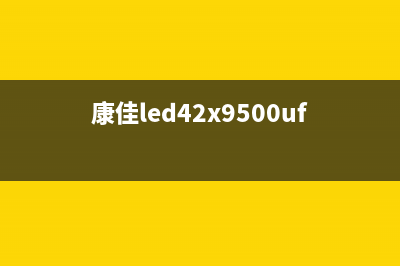 康佳led42x9500uf